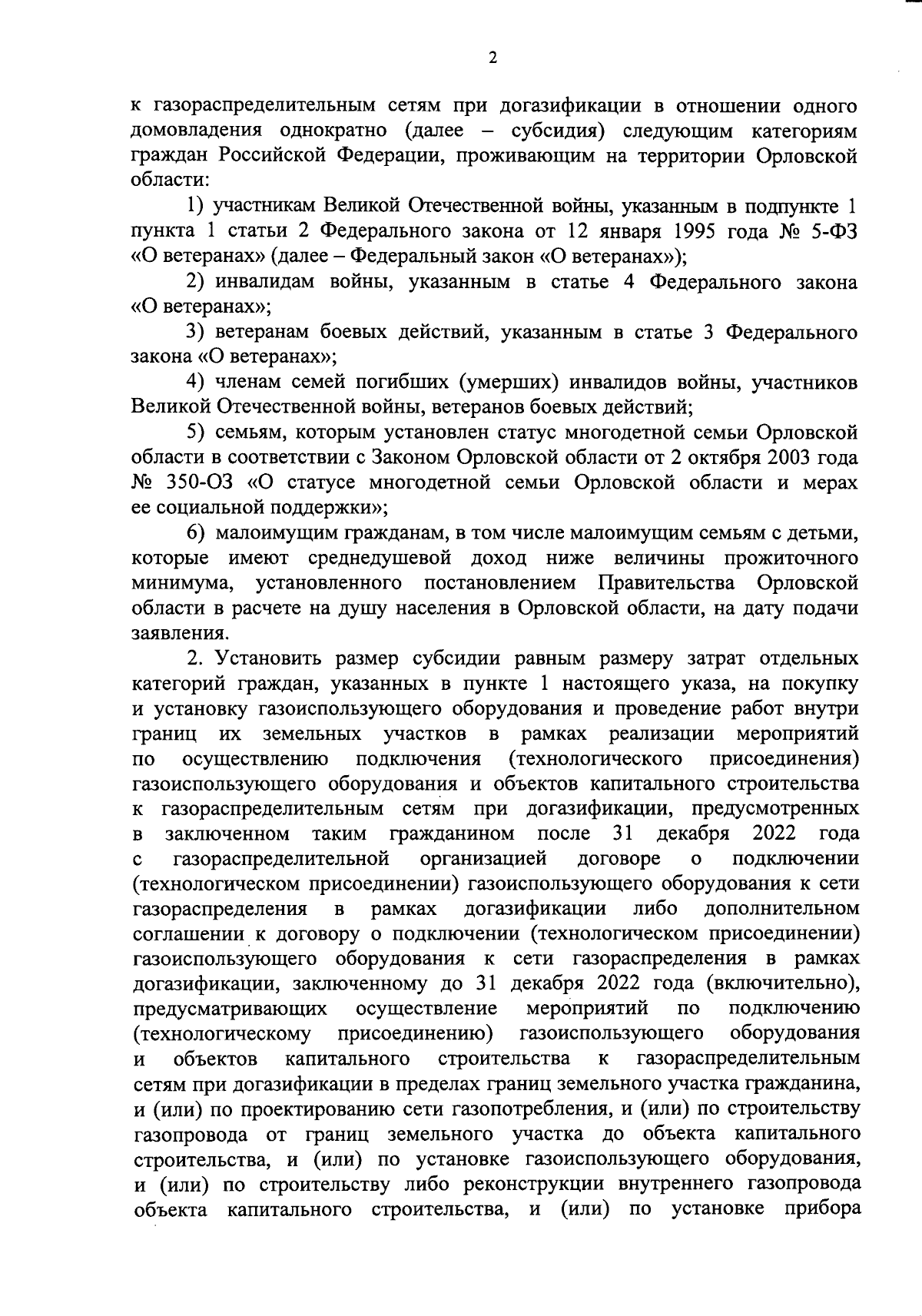 2

к газораспределительным сетям при догазификации в отношении одного домовладения однократно (далее – субсидия) следующим категориям граждан Российской Федерации, проживающим на территории Орловской области:

1) участникам Великой Отечественной войны, указанным в подпункте 1 пункта 1 статьи 2 Федерального закона от 12 января 1995 года № 5-ФЗ «О ветеранах» (далее – Федеральный закон «О ветеранах»);

2) инвалидам войны, указанным в статье 4 Федерального закона «О ветеранах»;

3) ветеранам боевых действий, указанным в статье 3 Федерального закона «О ветеранах»;

4) членам семей погибших (умерших) инвалидов войны, участников Великой Отечественной войны, ветеранов боевых действий;

5) семьям, которым установлен статус многодетной семьи Орловской области в соответствии с Законом Орловской области от 2 октября 2003 года № 350-ОЗ «О статусе многодетной семьи Орловской области и мерах ее социальной поддержки»;

6) малоимущим гражданам, в том числе малоимущим семьям с детьми, которые имеют среднедушевой доход ниже величины прожиточного минимума, установленного постановлением Правительства Орловской области в расчете на душу населения в Орловской области, на дату подачи заявления.

2. Установить размер субсидии равным размеру затрат отдельных категорий граждан, указанных в пункте 1 настоящего указа, на покупку и установку газоиспользующего оборудования и проведение работ внутри границ их земельных участков в рамках реализации мероприятий по осуществлению подключения (технологического присоединения) газоиспользующего оборудования и объектов капитального строительства к газораспределительным сетям при догазификации, предусмотренных в заключенном таким гражданином после 31 декабря 2022 года с газораспределительной организацией договоре о подключении (технологическом присоединении) газоиспользующего оборудования к сети газораспределения в рамках догазификации либо дополнительном соглашении к договору о подключении (технологическом присоединении) газоиспользующего оборудования к сети газораспределения в рамках догазификации, заключенному до 31 декабря 2022 года (включительно), предусматривающих осуществление мероприятий по подключению (технологическому присоединению) газоиспользующего оборудования и объектов капитального строительства к газораспределительным сетям при догазификации в пределах границ земельного участка гражданина, и (или) по проектированию сети газопотребления, и (или) по строительству газопровода от границ земельного участка до объекта капитального строительства, и (или) по установке газоиспользующего оборудования, и (или) по строительству либо реконструкции внутреннего газопровода объекта капитального строительства, и (или) по установке прибора